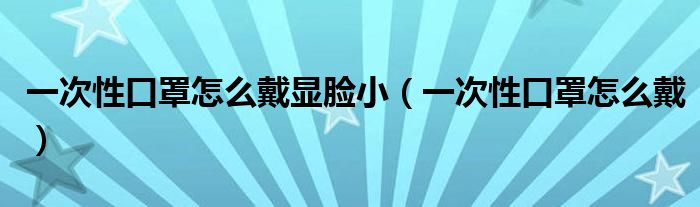 一次性口罩怎么戴显脸小（一次性口罩怎么戴）